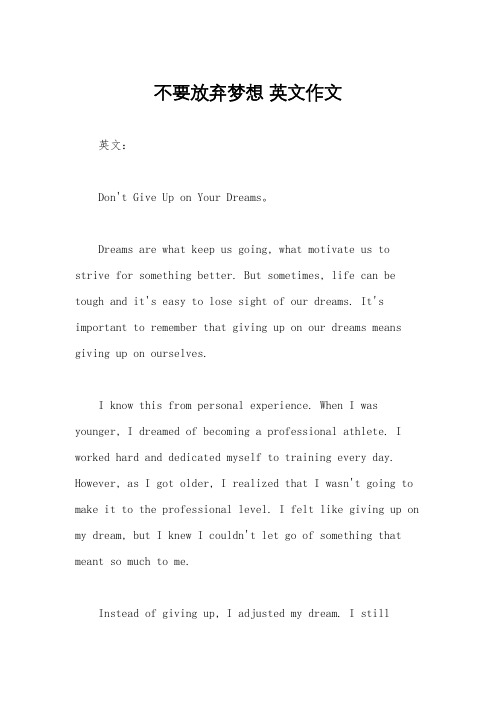 不要放弃梦想 英文作文

英文：

Don't Give Up on Your Dreams。

Dreams are what keep us going, what motivate us to strive for something better. But sometimes, life can be tough and it's easy to lose sight of our dreams. It's important to remember that giving up on our dreams means giving up on ourselves.

I know this from personal experience. When I was younger, I dreamed of becoming a professional athlete. I worked hard and dedicated myself to training every day. However, as I got older, I realized that I wasn't going to make it to the professional level. I felt like giving up on my dream, but I knew I couldn't let go of something that meant so much to me.

Instead of giving up, I adjusted my dream. I still